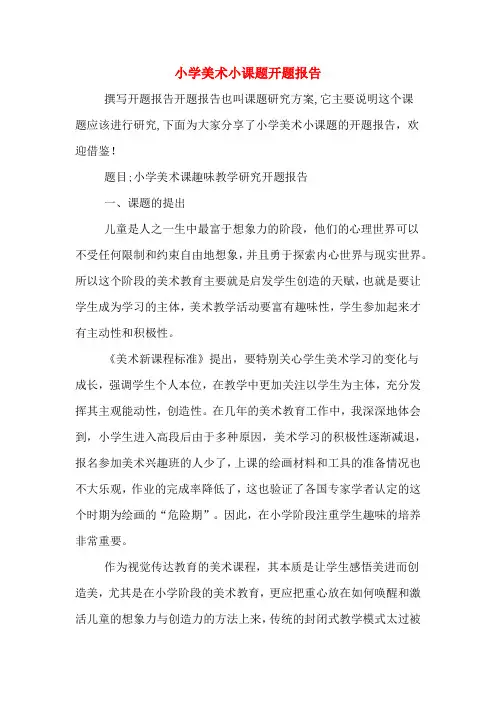 小学美术小课题开题报告

撰写开题报告开题报告也叫课题研究方案,它主要说明这个课题应该进行研究,下面为大家分享了小学美术小课题的开题报告，欢迎借鉴！

题目:小学美术课趣味教学研究开题报告

一、课题的提出

儿童是人之一生中最富于想象力的阶段，他们的心理世界可以不受任何限制和约束自由地想象，并且勇于探索内心世界与现实世界。所以这个阶段的美术教育主要就是启发学生创造的天赋，也就是要让学生成为学习的主体，美术教学活动要富有趣味性，学生参加起来才有主动性和积极性。

《美术新课程标准》提出，要特别关心学生美术学习的变化与成长，强调学生个人本位，在教学中更加关注以学生为主体，充分发挥其主观能动性，创造性。在几年的美术教育工作中，我深深地体会到，小学生进入高段后由于多种原因，美术学习的积极性逐渐减退，报名参加美术兴趣班的人少了，上课的绘画材料和工具的准备情况也不大乐观，作业的完成率降低了，这也验证了各国专家学者认定的这个时期为绘画的“危险期”。因此，在小学阶段注重学生趣味的培养非常重要。

作为视觉传达教育的美术课程，其本质是让学生感悟美进而创造美，尤其是在小学阶段的美术教育，更应把重心放在如何唤醒和激活儿童的想象力与创造力的方法上来，传统的封闭式教学模式太过被